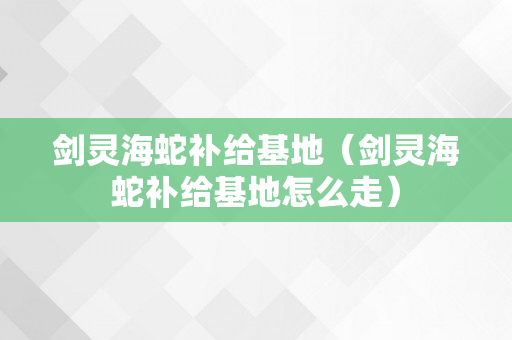 剑灵海蛇补给基地（剑灵海蛇补给基地怎么走）